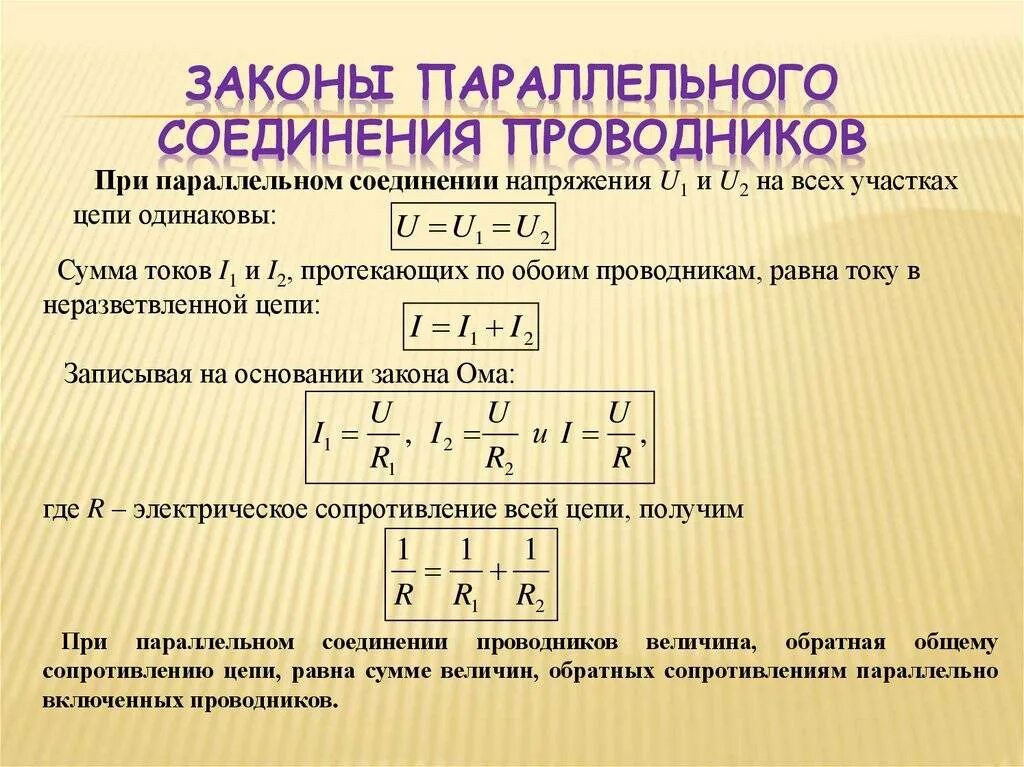 ЗАКОНЫ ПАРАЛЛЕЛЬНОГО СОЕДИНЕНИЯ ПРОВОДНИКОВ

При параллельном соединении напряжения $U_1$ и $U_2$ на всех участках цепи одинаковы: $U = U_1 = U_2$

Сумма токов $I_1$ и $I_2$, протекающих по обоим проводникам, равна току в неразветвленной цепи: $I = I_1 + I_2$

Записывая на основании закона Ома: $I_1 = \frac{U}{R_1}$, $I_2 = \frac{U}{R_2}$ и $I = \frac{U}{R}$,

где $R$ – электрическое сопротивление всей цепи, получим $\frac{1}{R} = \frac{1}{R_1} + \frac{1}{R_2}$

При параллельном соединении проводников величина, обратная общему сопротивлению цепи, равна сумме величин, обратных сопротивлениям параллельно включенных проводников.